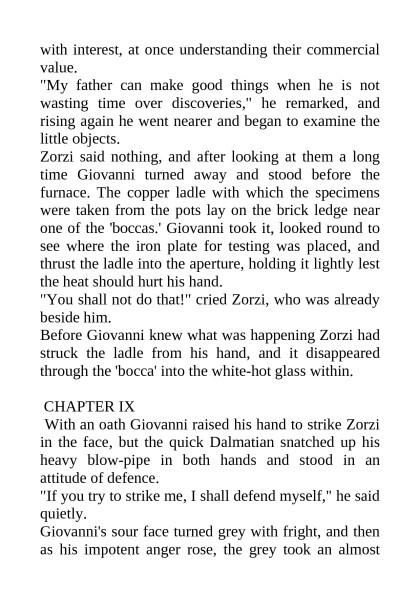 with interest, at once understanding their commercial value.
"My father can make good things when he is not wasting time over discoveries," he remarked, and rising again he went nearer and began to examine the little objects.
Zorzi said nothing, and after looking at them a long time Giovanni turned away and stood before the furnace. The copper ladle with which the specimens were taken from the pots lay on the brick ledge near one of the 'boccas.' Giovanni took it, looked round to see where the iron plate for testing was placed, and thrust the ladle into the aperture, holding it lightly lest the heat should hurt his hand.
"You shall not do that!" cried Zorzi, who was already beside him.
Before Giovanni knew what was happening Zorzi had struck the ladle from his hand, and it disappeared through the 'bocca' into the white-hot glass within.

CHAPTER IX
With an oath Giovanni raised his hand to strike Zorzi in the face, but the quick Dalmatian snatched up his heavy blow-pipe in both hands and stood in an attitude of defence.
"If you try to strike me, I shall defend myself," he said quietly.
Giovanni's sour face turned grey with fright, and then as his impotent anger rose, the grey took an almost